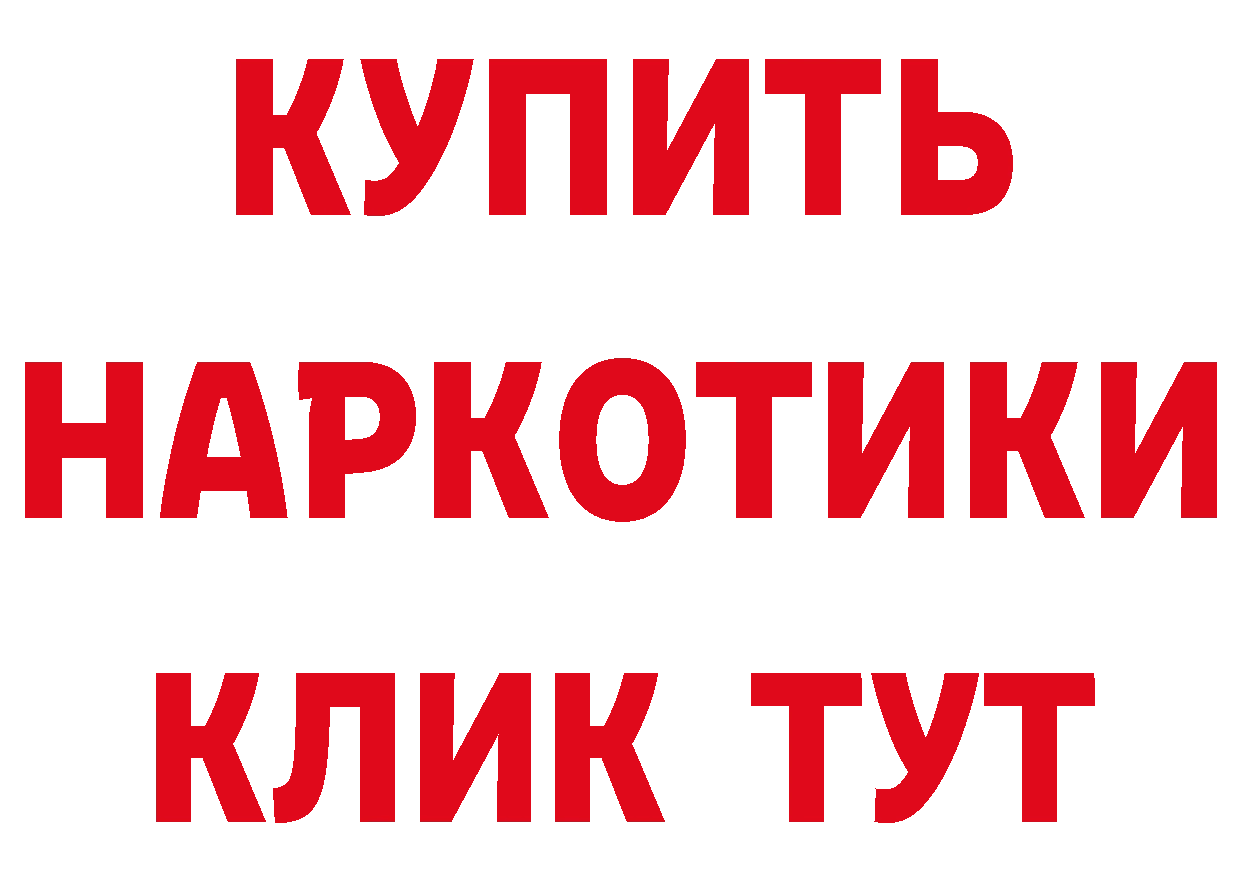 КУПИТЬ
НАРКОТИКИ
КЛИК ТУТ